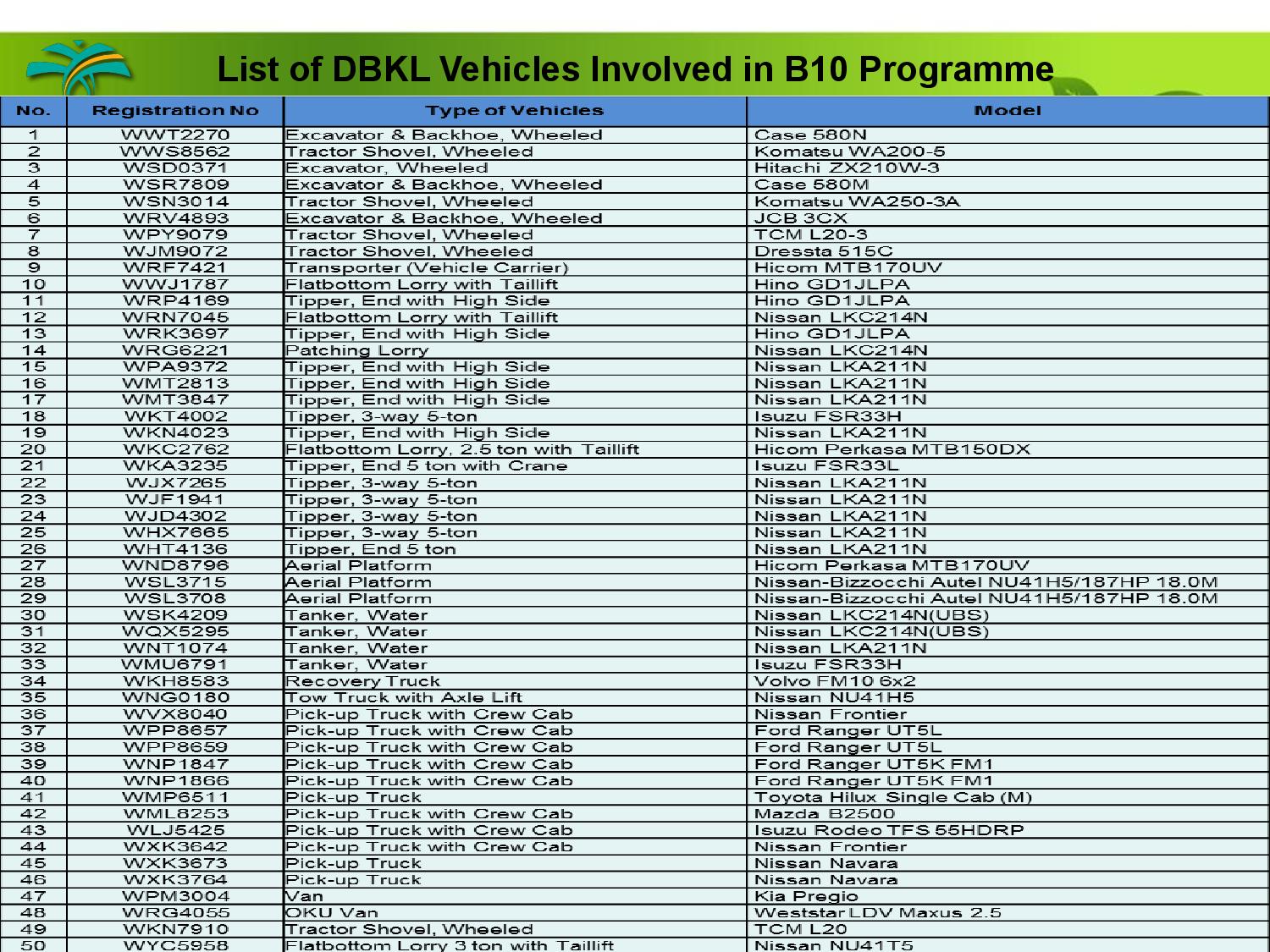 List of DBKL Vehicles Involved in B10 Programme

| No. | Registration No | Type of Vehicles | Model |
|---|---|---|---|
| 1 | WWT2270 | Excavator & Backhoe, Wheeled | Case 580N |
| 2 | WWS8562 | Tractor Shovel, Wheeled | Komatsu WA200-5 |
| 3 | WSD0371 | Excavator, Wheeled | Hitachi ZX210W-3 |
| 4 | WSR7809 | Excavator & Backhoe, Wheeled | Case 580M |
| 5 | WSN3014 | Tractor Shovel, Wheeled | Komatsu WA250-3A |
| 6 | WRV4893 | Excavator & Backhoe, Wheeled | JCB 3CX |
| 7 | WPY9079 | Tractor Shovel, Wheeled | TCM L20-3 |
| 8 | WJM9072 | Tractor Shovel, Wheeled | Dressta 515C |
| 9 | WRF7421 | Transporter (Vehicle Carrier) | Hicom MTB170UV |
| 10 | WWJ1787 | Flatbottom Lorry with Taillift | Hino GD1JLPA |
| 11 | WRP4169 | Tipper, End with High Side | Hino GD1JLPA |
| 12 | WRN7045 | Flatbottom Lorry with Taillift | Nissan LKC214N |
| 13 | WRK3697 | Tipper, End with High Side | Hino GD1JLPA |
| 14 | WRG6221 | Patching Lorry | Nissan LKC214N |
| 15 | WPA9372 | Tipper, End with High Side | Nissan LKA211N |
| 16 | WMT2813 | Tipper, End with High Side | Nissan LKA211N |
| 17 | WMT3847 | Tipper, End with High Side | Nissan LKA211N |
| 18 | WKT4002 | Tipper, 3-way 5-ton | Isuzu FSR33H |
| 19 | WKN4023 | Tipper, End with High Side | Nissan LKA211N |
| 20 | WKC2762 | Flatbottom Lorry, 2.5 ton with Taillift | Hicom Perkasa MTB150DX |
| 21 | WKA3235 | Tipper, End 5 ton with Crane | Isuzu FSR33L |
| 22 | WJX7265 | Tipper, 3-way 5-ton | Nissan LKA211N |
| 23 | WJF1941 | Tipper, 3-way 5-ton | Nissan LKA211N |
| 24 | WJD4302 | Tipper, 3-way 5-ton | Nissan LKA211N |
| 25 | WHX7665 | Tipper, 3-way 5-ton | Nissan LKA211N |
| 26 | WHT4136 | Tipper, End 5 ton | Nissan LKA211N |
| 27 | WND8796 | Aerial Platform | Hicom Perkasa MTB170UV |
| 28 | WSL3715 | Aerial Platform | Nissan-Bizzocchi Autel NU41H5/187HP 18.0M |
| 29 | WSL3708 | Aerial Platform | Nissan-Bizzocchi Autel NU41H5/187HP 18.0M |
| 30 | WSK4209 | Tanker, Water | Nissan LKC214N(UBS) |
| 31 | WQX5295 | Tanker, Water | Nissan LKC214N(UBS) |
| 32 | WNT1074 | Tanker, Water | Nissan LKA211N |
| 33 | WMU6791 | Tanker, Water | Isuzu FSR33H |
| 34 | WKH8583 | Recovery Truck | Volvo FM10 6x2 |
| 35 | WNG0180 | Tow Truck with Axle Lift | Nissan NU41H5 |
| 36 | WVX8040 | Pick-up Truck with Crew Cab | Nissan Frontier |
| 37 | WPP8657 | Pick-up Truck with Crew Cab | Ford Ranger UT5L |
| 38 | WPP8659 | Pick-up Truck with Crew Cab | Ford Ranger UT5L |
| 39 | WNP1847 | Pick-up Truck with Crew Cab | Ford Ranger UT5K FM1 |
| 40 | WNP1866 | Pick-up Truck with Crew Cab | Ford Ranger UT5K FM1 |
| 41 | WMP6511 | Pick-up Truck | Toyota Hilux Single Cab (M) |
| 42 | WML8253 | Pick-up Truck with Crew Cab | Mazda B2500 |
| 43 | WLJ5425 | Pick-up Truck with Crew Cab | Isuzu Rodeo TFS 55HDRP |
| 44 | WXK3642 | Pick-up Truck with Crew Cab | Nissan Frontier |
| 45 | WXK3673 | Pick-up Truck | Nissan Navara |
| 46 | WXK3764 | Pick-up Truck | Nissan Navara |
| 47 | WPM3004 | Van | Kia Pregio |
| 48 | WRG4055 | OKU Van | Weststar LDV Maxus 2.5 |
| 49 | WKN7910 | Tractor Shovel, Wheeled | TCM L20 |
| 50 | WYC5958 | Flatbottom Lorry 3 ton with Taillift | Nissan NU41T5 |